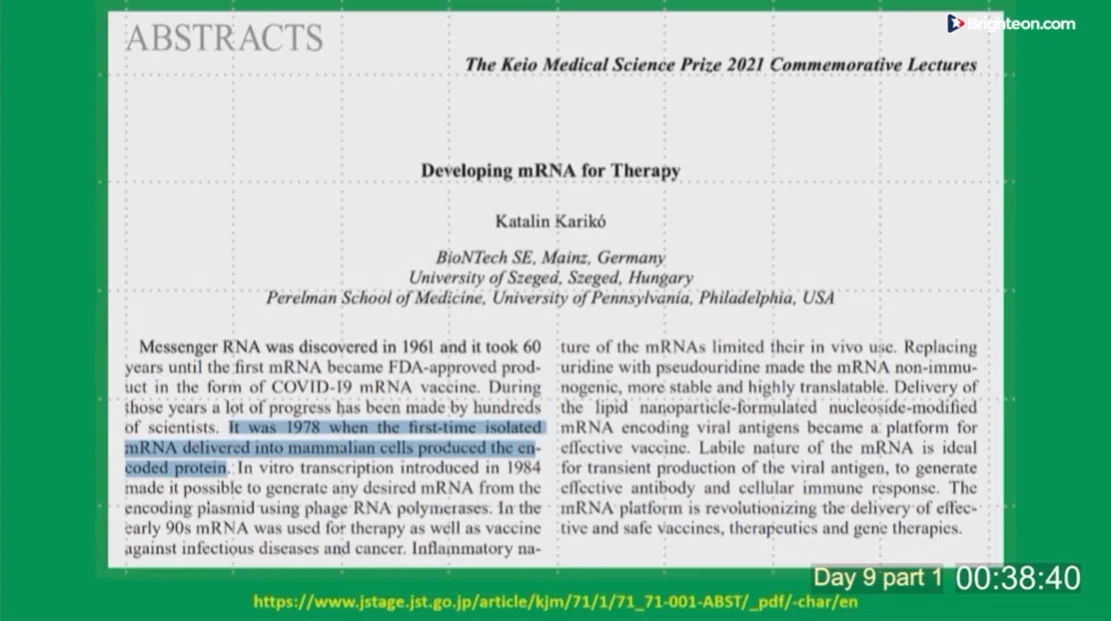 Brighteon.com

ABSTRACTS

The Keio Medical Science Prize 2021 Commemorative Lectures

Developing mRNA for Therapy

Katalin Karikó

BioNTech SE, Mainz, Germany
University of Szeged, Szeged, Hungary
Perelman School of Medicine, University of Pennsylvania, Philadelphia, USA

Messenger RNA was discovered in 1961 and it took 60 years until the first mRNA became FDA-approved product in the form of COVID-19 mRNA vaccine. During those years a lot of progress has been made by hundreds of scientists. It was 1978 when the first-time isolated mRNA delivered into mammalian cells produced the encoded protein. In vitro transcription introduced in 1984 made it possible to generate any desired mRNA from the encoding plasmid using phage RNA polymerases. In the early 90s mRNA was used for therapy as well as vaccine against infectious diseases and cancer. Inflammatory nature of the mRNAs limited their in vivo use. Replacing uridine with pseudouridine made the mRNA non-immunogenic, more stable and highly translatable. Delivery of the lipid nanoparticle-formulated nucleoside-modified mRNA encoding viral antigens became a platform for effective vaccine. Labile nature of the mRNA is ideal for transient production of the viral antigen, to generate effective antibody and cellular immune response. The mRNA platform is revolutionizing the delivery of effective and safe vaccines, therapeutics and gene therapies.

Day 9 part 1 00:38:40

https://www.jstage.jst.go.jp/article/kjm/71/1/71_71-001-ABST/_pdf/-char/en